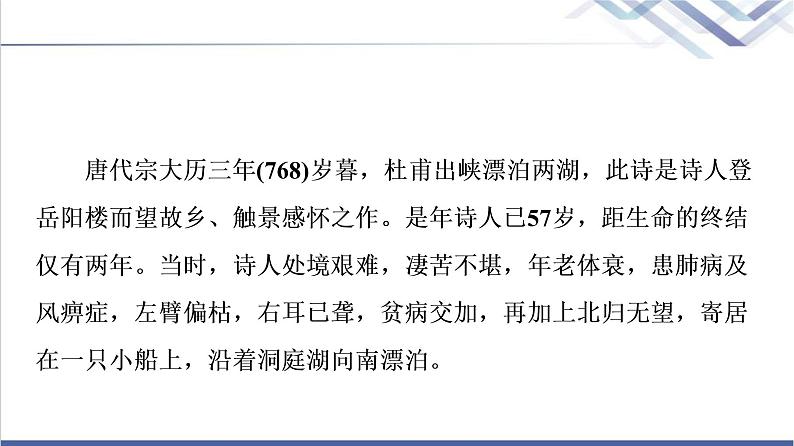 唐代宗大历三年(768)岁暮，杜甫出峡漂泊两湖，此诗是诗人登岳阳楼而望故乡、触景感怀之作。是年诗人已57岁，距生命的终结仅有两年。当时，诗人处境艰难，凄苦不堪，年老体衰，患肺病及风痹症，左臂偏枯，右耳已聋，贫病交加，再加上北归无望，寄居在一只小船上，沿着洞庭湖向南漂泊。